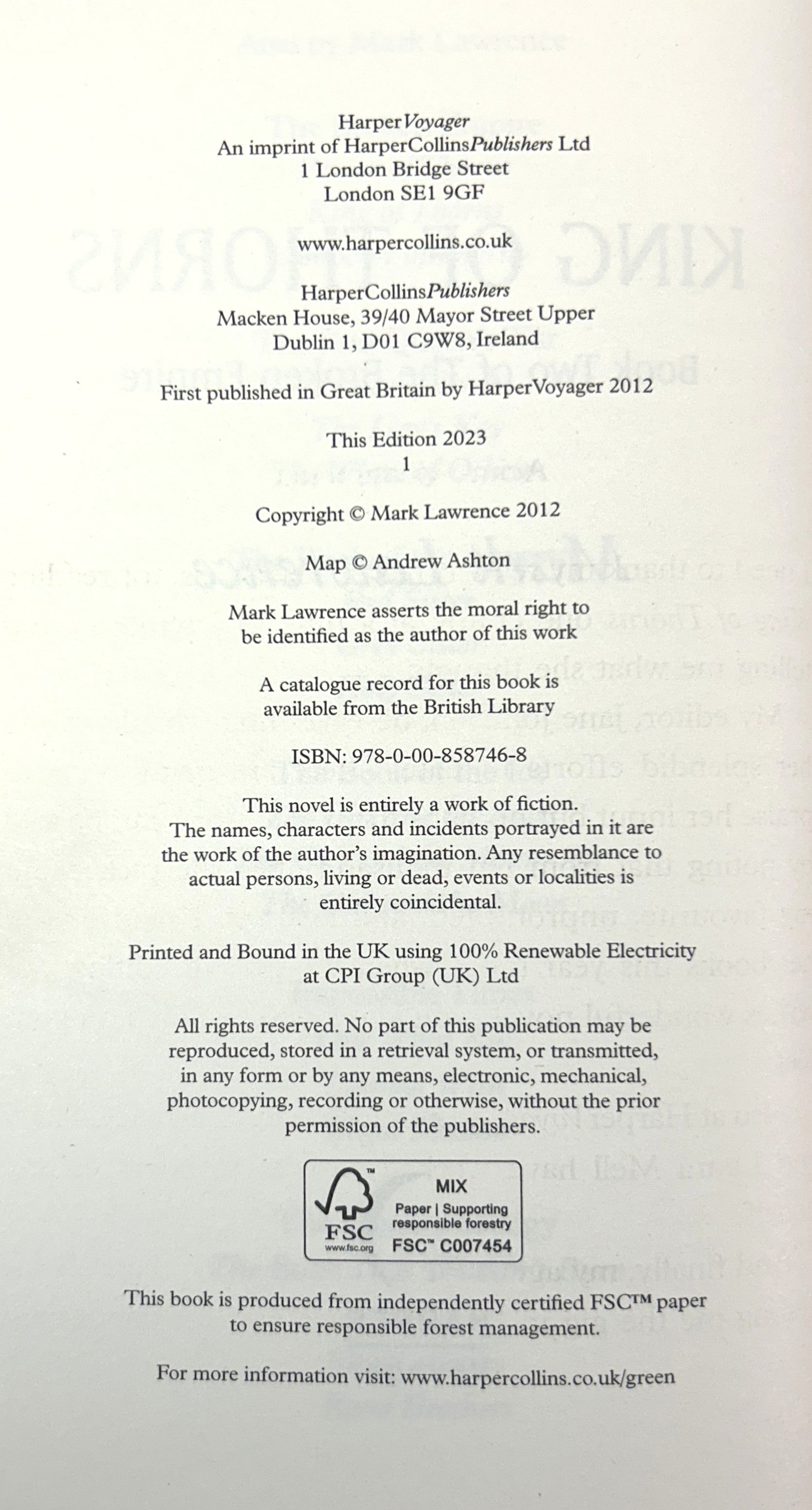 HarperVoyager
An imprint of HarperCollinsPublishers Ltd
1 London Bridge Street
London SE1 9GF

www.harpercollins.co.uk

HarperCollinsPublishers
Macken House, 39/40 Mayor Street Upper
Dublin 1, D01 C9W8, Ireland

First published in Great Britain by HarperVoyager 2012

This Edition 2023
1

Copyright © Mark Lawrence 2012

Map © Andrew Ashton

Mark Lawrence asserts the moral right to be identified as the author of this work

A catalogue record for this book is available from the British Library

ISBN: 978-0-00-858746-8

This novel is entirely a work of fiction. The names, characters and incidents portrayed in it are the work of the author's imagination. Any resemblance to actual persons, living or dead, events or localities is entirely coincidental.

Printed and Bound in the UK using 100% Renewable Electricity at CPI Group (UK) Ltd

All rights reserved. No part of this publication may be reproduced, stored in a retrieval system, or transmitted, in any form or by any means, electronic, mechanical, photocopying, recording or otherwise, without the prior permission of the publishers.

FSC
www.fsc.org
MIX
Paper | Supporting responsible forestry
FSC™ C007454

This book is produced from independently certified FSC™ paper to ensure responsible forest management.

For more information visit: www.harpercollins.co.uk/green